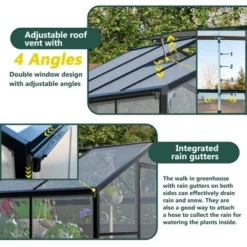 Adjustable roof vent with

4 Angles

Double window design with adjustable angles

1

2

3

4

Integrated rain gutters

The walk in greenhouse with rain gutters on both sides can effectively drain rain and snow. They are also a good way to attach a hose to collect the rain for watering the plants inside.